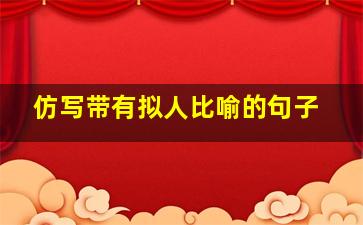 仿写带有拟人比喻的句子